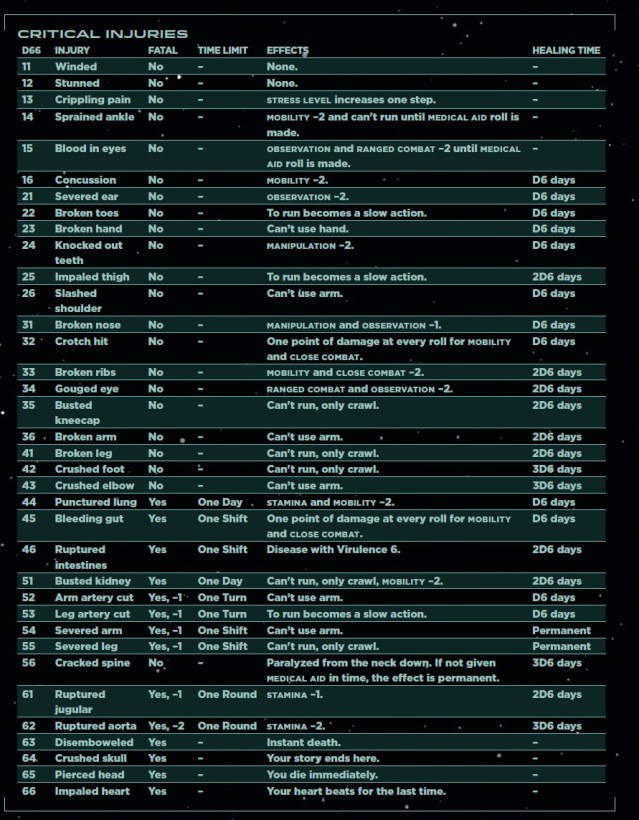 CRITICAL INJURIES

| D66 | INJURY | FATAL | TIME LIMIT | EFFECTS | HEALING TIME |
|---|---|---|---|---|---|
| 11 | Winded | No | – | None. | – |
| 12 | Stunned | No | – | None. | – |
| 13 | Crippling pain | No | – | STRESS LEVEL increases one step. | – |
| 14 | Sprained ankle | No | – | MOBILITY –2 and can't run until MEDICAL AID roll is made. | – |
| 15 | Blood in eyes | No | – | OBSERVATION and RANGED COMBAT –2 until MEDICAL AID roll is made. | – |
| 16 | Concussion | No | – | MOBILITY –2. | D6 days |
| 21 | Severed ear | No | – | OBSERVATION –2. | D6 days |
| 22 | Broken toes | No | – | To run becomes a slow action. | D6 days |
| 23 | Broken hand | No | – | Can't use hand. | D6 days |
| 24 | Knocked out teeth | No | – | MANIPULATION –2. | D6 days |
| 25 | Impaled thigh | No | – | To run becomes a slow action. | 2D6 days |
| 26 | Slashed shoulder | No | – | Can't use arm. | D6 days |
| 31 | Broken nose | No | – | MANIPULATION and OBSERVATION –1. | D6 days |
| 32 | Crotch hit | No | – | One point of damage at every roll for MOBILITY and CLOSE COMBAT. | D6 days |
| 33 | Broken ribs | No | – | MOBILITY and CLOSE COMBAT –2. | 2D6 days |
| 34 | Gouged eye | No | – | RANGED COMBAT and OBSERVATION –2. | 2D6 days |
| 35 | Busted kneecap | No | – | Can't run, only crawl. | 2D6 days |
| 36 | Broken arm | No | – | Can't use arm. | 2D6 days |
| 41 | Broken leg | No | – | Can't run, only crawl. | 2D6 days |
| 42 | Crushed foot | No | – | Can't run, only crawl. | 3D6 days |
| 43 | Crushed elbow | No | – | Can't use arm. | 3D6 days |
| 44 | Punctured lung | Yes | One Day | STAMINA and MOBILITY –2. | D6 days |
| 45 | Bleeding gut | Yes | One Shift | One point of damage at every roll for MOBILITY and CLOSE COMBAT. | D6 days |
| 46 | Ruptured intestines | Yes | One Shift | Disease with Virulence 6. | 2D6 days |
| 51 | Busted kidney | Yes | One Day | Can't run, only crawl, MOBILITY –2. | 2D6 days |
| 52 | Arm artery cut | Yes, –1 | One Turn | Can't use arm. | D6 days |
| 53 | Leg artery cut | Yes, –1 | One Turn | To run becomes a slow action. | D6 days |
| 54 | Severed arm | Yes, –1 | One Shift | Can't use arm. | Permanent |
| 55 | Severed leg | Yes, –1 | One Shift | Can't run, only crawl. | Permanent |
| 56 | Cracked spine | No | – | Paralyzed from the neck down. If not given MEDICAL AID in time, the effect is permanent. | 3D6 days |
| 61 | Ruptured jugular | Yes, –1 | One Round | STAMINA –1. | 2D6 days |
| 62 | Ruptured aorta | Yes, –2 | One Round | STAMINA –2. | 3D6 days |
| 63 | Disemboweled | Yes | – | Instant death. | – |
| 64 | Crushed skull | Yes | – | Your story ends here. | – |
| 65 | Pierced head | Yes | – | You die immediately. | – |
| 66 | Impaled heart | Yes | – | Your heart beats for the last time. | – |